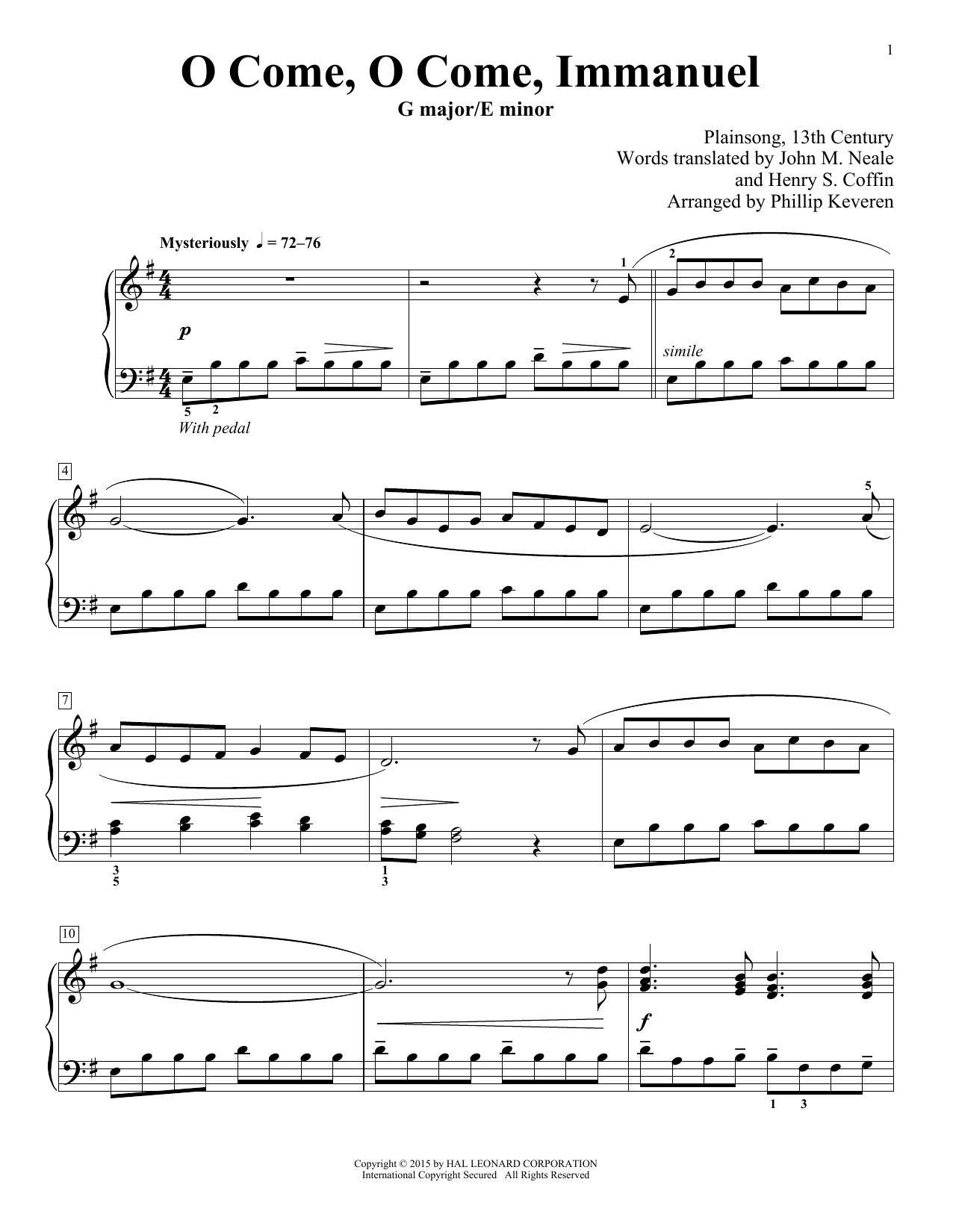 1

O Come, O Come, Immanuel
G major/E minor

Plainsong, 13th Century
Words translated by John M. Neale
and Henry S. Coffin
Arranged by Phillip Keveren

Mysteriously ♩ = 72–76

1
2
p
simile
5 2
With pedal

4
5

7
3
5
1
3

10
f
1 3

Copyright © 2015 by HAL LEONARD CORPORATION
International Copyright Secured All Rights Reserved